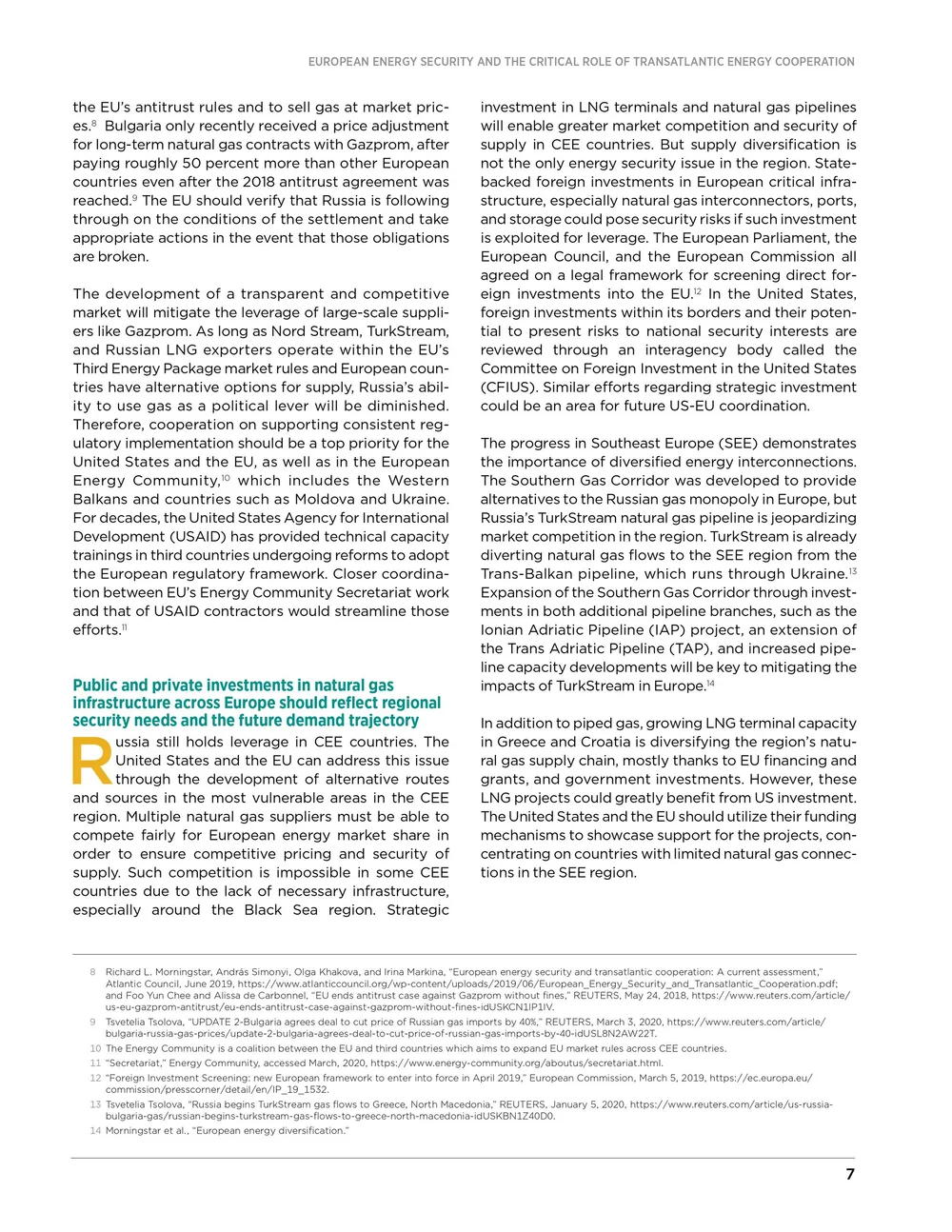 EUROPEAN ENERGY SECURITY AND THE CRITICAL ROLE OF TRANSATLANTIC ENERGY COOPERATION

the EU's antitrust rules and to sell gas at market prices.$^{8}$ Bulgaria only recently received a price adjustment for long-term natural gas contracts with Gazprom, after paying roughly 50 percent more than other European countries even after the 2018 antitrust agreement was reached.$^{9}$ The EU should verify that Russia is following through on the conditions of the settlement and take appropriate actions in the event that those obligations are broken.

The development of a transparent and competitive market will mitigate the leverage of large-scale suppliers like Gazprom. As long as Nord Stream, TurkStream, and Russian LNG exporters operate within the EU's Third Energy Package market rules and European countries have alternative options for supply, Russia's ability to use gas as a political lever will be diminished. Therefore, cooperation on supporting consistent regulatory implementation should be a top priority for the United States and the EU, as well as in the European Energy Community,$^{10}$ which includes the Western Balkans and countries such as Moldova and Ukraine. For decades, the United States Agency for International Development (USAID) has provided technical capacity trainings in third countries undergoing reforms to adopt the European regulatory framework. Closer coordination between EU's Energy Community Secretariat work and that of USAID contractors would streamline those efforts.$^{11}$

Public and private investments in natural gas infrastructure across Europe should reflect regional security needs and the future demand trajectory

Russia still holds leverage in CEE countries. The United States and the EU can address this issue through the development of alternative routes and sources in the most vulnerable areas in the CEE region. Multiple natural gas suppliers must be able to compete fairly for European energy market share in order to ensure competitive pricing and security of supply. Such competition is impossible in some CEE countries due to the lack of necessary infrastructure, especially around the Black Sea region. Strategic investment in LNG terminals and natural gas pipelines will enable greater market competition and security of supply in CEE countries. But supply diversification is not the only energy security issue in the region. State-backed foreign investments in European critical infrastructure, especially natural gas interconnectors, ports, and storage could pose security risks if such investment is exploited for leverage. The European Parliament, the European Council, and the European Commission all agreed on a legal framework for screening direct foreign investments into the EU.$^{12}$ In the United States, foreign investments within its borders and their potential to present risks to national security interests are reviewed through an interagency body called the Committee on Foreign Investment in the United States (CFIUS). Similar efforts regarding strategic investment could be an area for future US-EU coordination.

The progress in Southeast Europe (SEE) demonstrates the importance of diversified energy interconnections. The Southern Gas Corridor was developed to provide alternatives to the Russian gas monopoly in Europe, but Russia's TurkStream natural gas pipeline is jeopardizing market competition in the region. TurkStream is already diverting natural gas flows to the SEE region from the Trans-Balkan pipeline, which runs through Ukraine.$^{13}$ Expansion of the Southern Gas Corridor through investments in both additional pipeline branches, such as the Ionian Adriatic Pipeline (IAP) project, an extension of the Trans Adriatic Pipeline (TAP), and increased pipeline capacity developments will be key to mitigating the impacts of TurkStream in Europe.$^{14}$

In addition to piped gas, growing LNG terminal capacity in Greece and Croatia is diversifying the region's natural gas supply chain, mostly thanks to EU financing and grants, and government investments. However, these LNG projects could greatly benefit from US investment. The United States and the EU should utilize their funding mechanisms to showcase support for the projects, concentrating on countries with limited natural gas connections in the SEE region.

8 Richard L. Morningstar, András Simonyi, Olga Khakova, and Irina Markina, "European energy security and transatlantic cooperation: A current assessment," Atlantic Council, June 2019, https://www.atlanticcouncil.org/wp-content/uploads/2019/06/European_Energy_Security_and_Transatlantic_Cooperation.pdf; and Foo Yun Chee and Alissa de Carbonnel, "EU ends antitrust case against Gazprom without fines," REUTERS, May 24, 2018, https://www.reuters.com/article/us-eu-gazprom-antitrust/eu-ends-antitrust-case-against-gazprom-without-fines-idUSKCN1IP1IV.
9 Tsvetelia Tsolova, "UPDATE 2-Bulgaria agrees deal to cut price of Russian gas imports by 40%," REUTERS, March 3, 2020, https://www.reuters.com/article/bulgaria-russia-gas-prices/update-2-bulgaria-agrees-deal-to-cut-price-of-russian-gas-imports-by-40-idUSL8N2AW22T.
10 The Energy Community is a coalition between the EU and third countries which aims to expand EU market rules across CEE countries.
11 "Secretariat," Energy Community, accessed March, 2020, https://www.energy-community.org/aboutus/secretariat.html.
12 "Foreign Investment Screening: new European framework to enter into force in April 2019," European Commission, March 5, 2019, https://ec.europa.eu/commission/presscorner/detail/en/IP_19_1532.
13 Tsvetelia Tsolova, "Russia begins TurkStream gas flows to Greece, North Macedonia," REUTERS, January 5, 2020, https://www.reuters.com/article/us-russia-bulgaria-gas/russian-begins-turkstream-gas-flows-to-greece-north-macedonia-idUSKBN1Z40D0.
14 Morningstar et al., "European energy diversification."

7